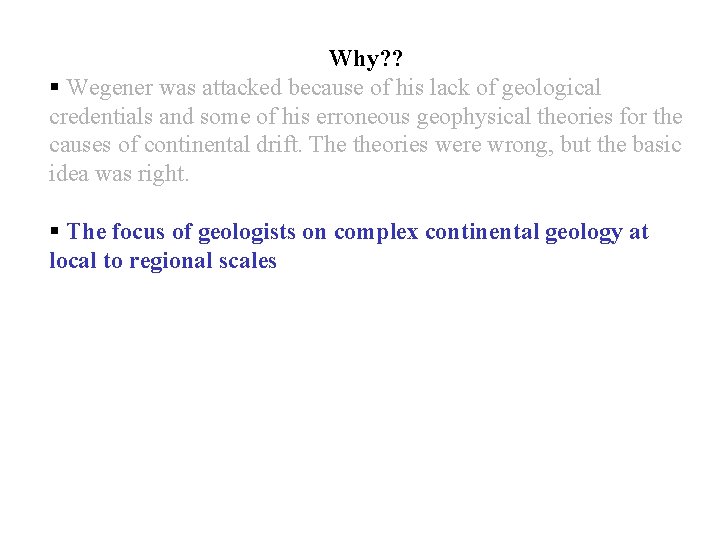 Why??

▪ Wegener was attacked because of his lack of geological credentials and some of his erroneous geophysical theories for the causes of continental drift. The theories were wrong, but the basic idea was right.

▪ The focus of geologists on complex continental geology at local to regional scales